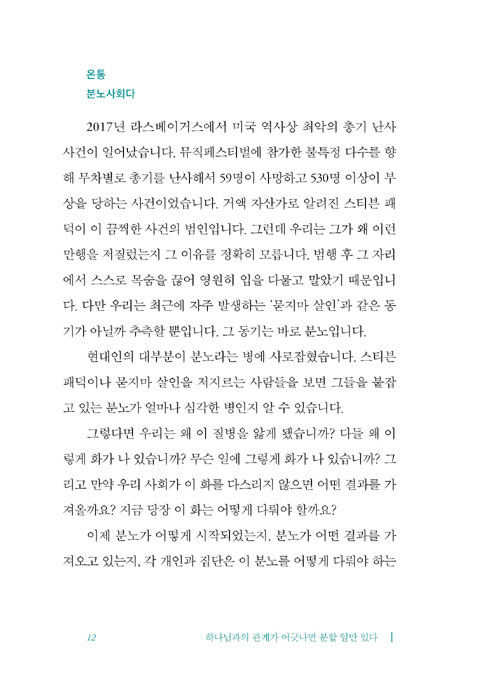 온통
분노사회다

2017년 라스베이거스에서 미국 역사상 최악의 총기 난사 사건이 일어났습니다. 뮤직페스티벌에 참가한 불특정 다수를 향해 무차별로 총기를 난사해서 59명이 사망하고 530명 이상이 부상을 당하는 사건이었습니다. 거액 자산가로 알려진 스티븐 패덕이 이 끔찍한 사건의 범인입니다. 그런데 우리는 그가 왜 이런 만행을 저질렀는지 그 이유를 정확히 모릅니다. 범행 후 그 자리에서 스스로 목숨을 끊어 영원히 입을 다물고 말았기 때문입니다. 다만 우리는 최근에 자주 발생하는 '묻지마 살인'과 같은 동기가 아닐까 추측할 뿐입니다. 그 동기는 바로 분노입니다.

현대인의 대부분이 분노라는 병에 사로잡혔습니다. 스티븐 패덕이나 묻지마 살인을 저지르는 사람들을 보면 그들을 붙잡고 있는 분노가 얼마나 심각한 병인지 알 수 있습니다.

그렇다면 우리는 왜 이 질병을 앓게 됐습니까? 다들 왜 이렇게 화가 나 있습니까? 무슨 일에 그렇게 화가 나 있습니까? 그리고 만약 우리 사회가 이 화를 다스리지 않으면 어떤 결과를 가져올까요? 지금 당장 이 화는 어떻게 다뤄야 할까요?

이제 분노가 어떻게 시작되었는지, 분노가 어떤 결과를 가져오고 있는지, 각 개인과 집단은 이 분노를 어떻게 다뤄야 하는

12 하나님과의 관계가 어긋나면 분할 일만 있다